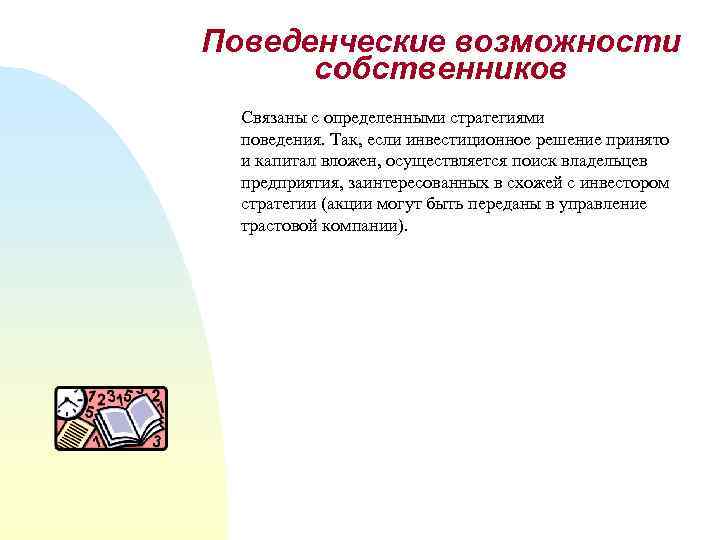 Поведенческие возможности собственников

Связаны с определенными стратегиями поведения. Так, если инвестиционное решение принято и капитал вложен, осуществляется поиск владельцев предприятия, заинтересованных в схожей с инвестором стратегии (акции могут быть переданы в управление трастовой компании).